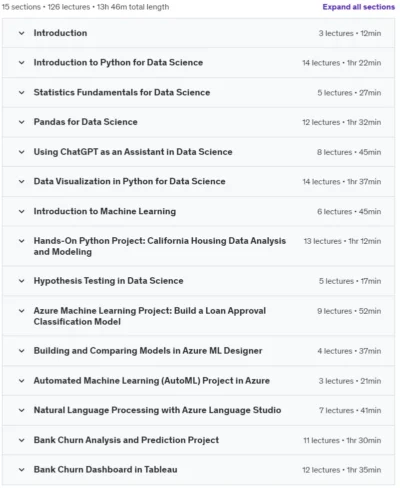 15 sections • 126 lectures • 13h 46m total length

Expand all sections

Introduction 3 lectures • 12min

Introduction to Python for Data Science 14 lectures • 1hr 22min

Statistics Fundamentals for Data Science 5 lectures • 27min

Pandas for Data Science 12 lectures • 1hr 32min

Using ChatGPT as an Assistant in Data Science 8 lectures • 45min

Data Visualization in Python for Data Science 14 lectures • 1hr 37min

Introduction to Machine Learning 6 lectures • 45min

Hands-On Python Project: California Housing Data Analysis and Modeling 13 lectures • 1hr 12min

Hypothesis Testing in Data Science 5 lectures • 17min

Azure Machine Learning Project: Build a Loan Approval Classification Model 9 lectures • 52min

Building and Comparing Models in Azure ML Designer 4 lectures • 37min

Automated Machine Learning (AutoML) Project in Azure 3 lectures • 21min

Natural Language Processing with Azure Language Studio 7 lectures • 41min

Bank Churn Analysis and Prediction Project 11 lectures • 1hr 30min

Bank Churn Dashboard in Tableau 12 lectures • 1hr 35min